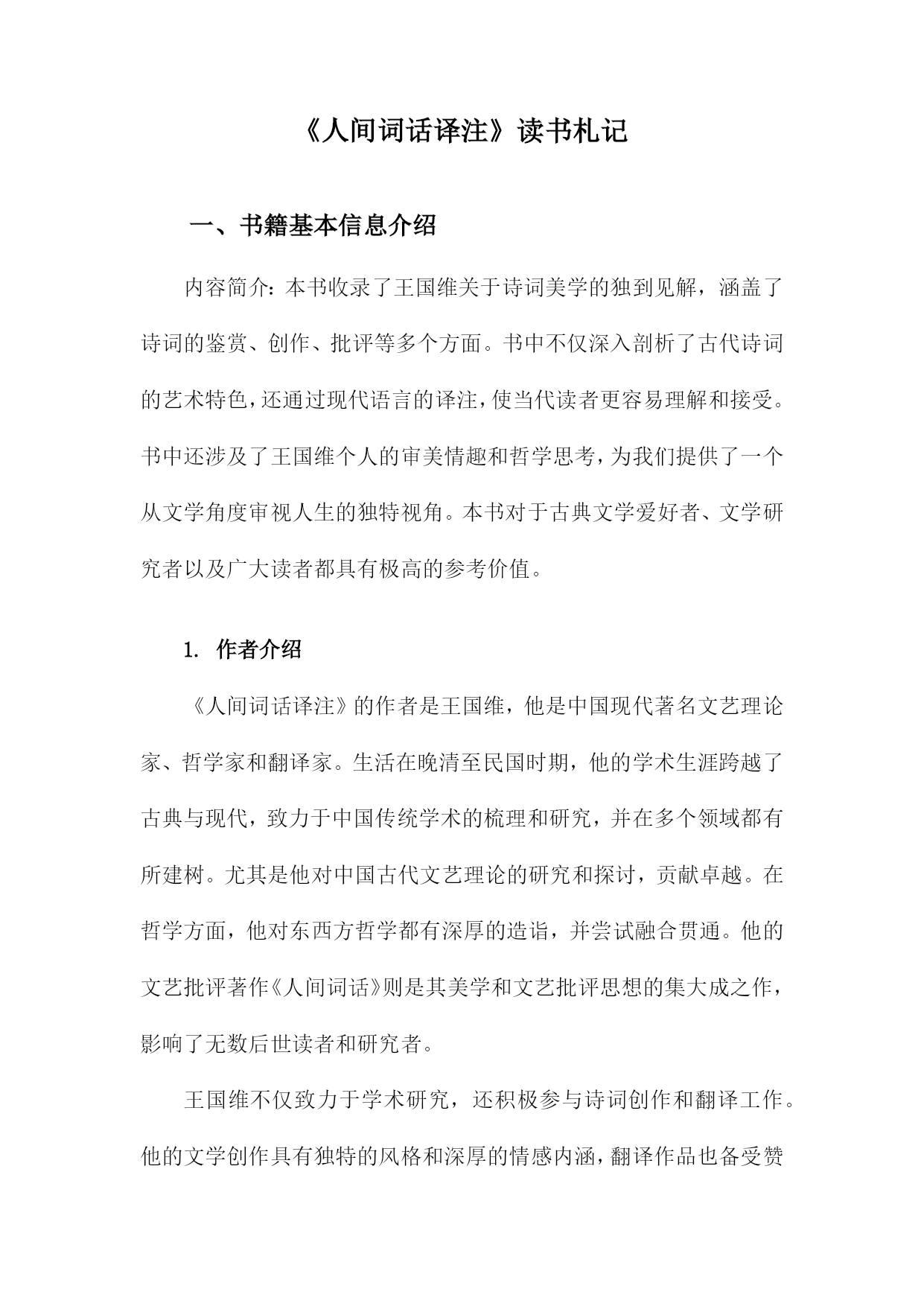 《人间词话译注》读书札记

一、书籍基本信息介绍

内容简介：本书收录了王国维关于诗词美学的独到见解，涵盖了诗词的鉴赏、创作、批评等多个方面。书中不仅深入剖析了古代诗词的艺术特色，还通过现代语言的译注，使当代读者更容易理解和接受。书中还涉及了王国维个人的审美情趣和哲学思考，为我们提供了一个从文学角度审视人生的独特视角。本书对于古典文学爱好者、文学研究者以及广大读者都具有极高的参考价值。

1. 作者介绍

《人间词话译注》的作者是王国维，他是中国现代著名文艺理论家、哲学家和翻译家。生活在晚清至民国时期，他的学术生涯跨越了古典与现代，致力于中国传统学术的梳理和研究，并在多个领域都有所建树。尤其是他对中国古代文艺理论的研究和探讨，贡献卓越。在哲学方面，他对东西方哲学都有深厚的造诣，并尝试融合贯通。他的文艺批评著作《人间词话》则是其美学和文艺批评思想的集大成之作，影响了无数后世读者和研究者。

王国维不仅致力于学术研究，还积极参与诗词创作和翻译工作。他的文学创作具有独特的风格和深厚的情感内涵，翻译作品也备受赞